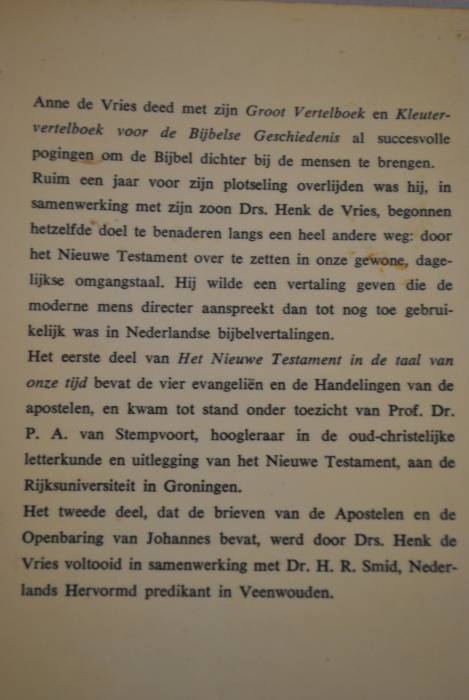 Anne de Vries deed met zijn Groot Vertelboek en Kleutervertelboek voor de Bijbelse Geschiedenis al succesvolle pogingen om de Bijbel dichter bij de mensen te brengen.
Ruim een jaar voor zijn plotseling overlijden was hij, in samenwerking met zijn zoon Drs. Henk de Vries, begonnen hetzelfde doel te benaderen langs een heel andere weg: door het Nieuwe Testament over te zetten in onze gewone, dagelijkse omgangstaal. Hij wilde een vertaling geven die de moderne mens directer aanspreekt dan tot nog toe gebruikelijk was in Nederlandse bijbelvertalingen.
Het eerste deel van Het Nieuwe Testament in de taal van onze tijd bevat de vier evangeliën en de Handelingen van de apostelen, en kwam tot stand onder toezicht van Prof. Dr. P. A. van Stempvoort, hoogleraar in de oud-christelijke letterkunde en uitlegging van het Nieuwe Testament, aan de Rijksuniversiteit in Groningen.
Het tweede deel, dat de brieven van de Apostelen en de Openbaring van Johannes bevat, werd door Drs. Henk de Vries voltooid in samenwerking met Dr. H. R. Smid, Nederlands Hervormd predikant in Veenwouden.